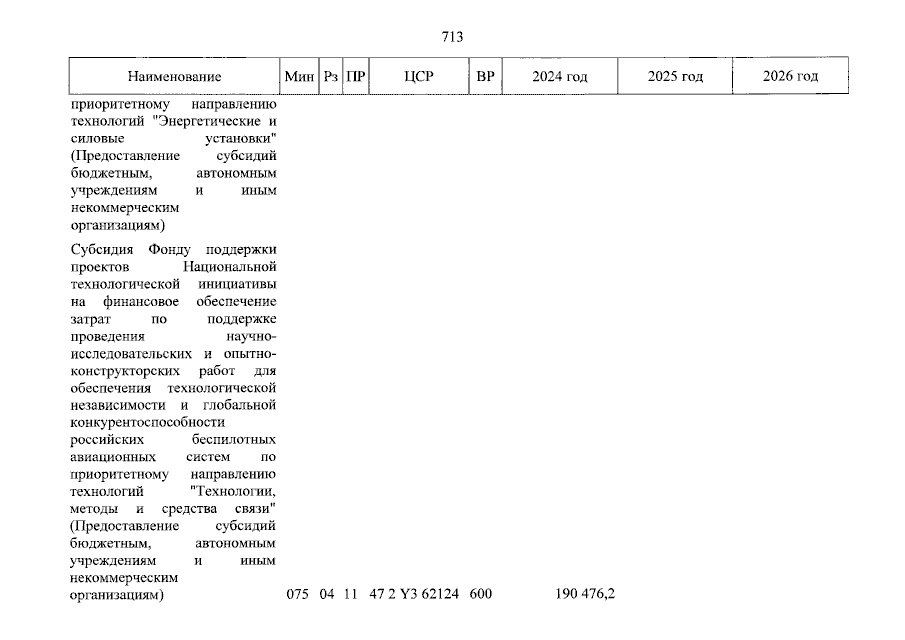 713

| Наименование | Мин | Рз | ПР | ЦСР | ВР | 2024 год | 2025 год | 2026 год |
|---|---|---|---|---|---|---|---|---|
| приоритетному направлению технологий "Энергетические и силовые установки" (Предоставление субсидий бюджетным, автономным учреждениям и иным некоммерческим организациям) | | | | | | | | |
| Субсидия Фонду поддержки проектов Национальной технологической инициативы на финансовое обеспечение затрат по поддержке проведения научно-исследовательских и опытно-конструкторских работ для обеспечения технологической независимости и глобальной конкурентоспособности российских беспилотных авиационных систем по приоритетному направлению технологий "Технологии, методы и средства связи" (Предоставление субсидий бюджетным, автономным учреждениям и иным некоммерческим организациям) | 075 | 04 | 11 | 47 2 Y3 62124 | 600 | 190 476,2 | | |